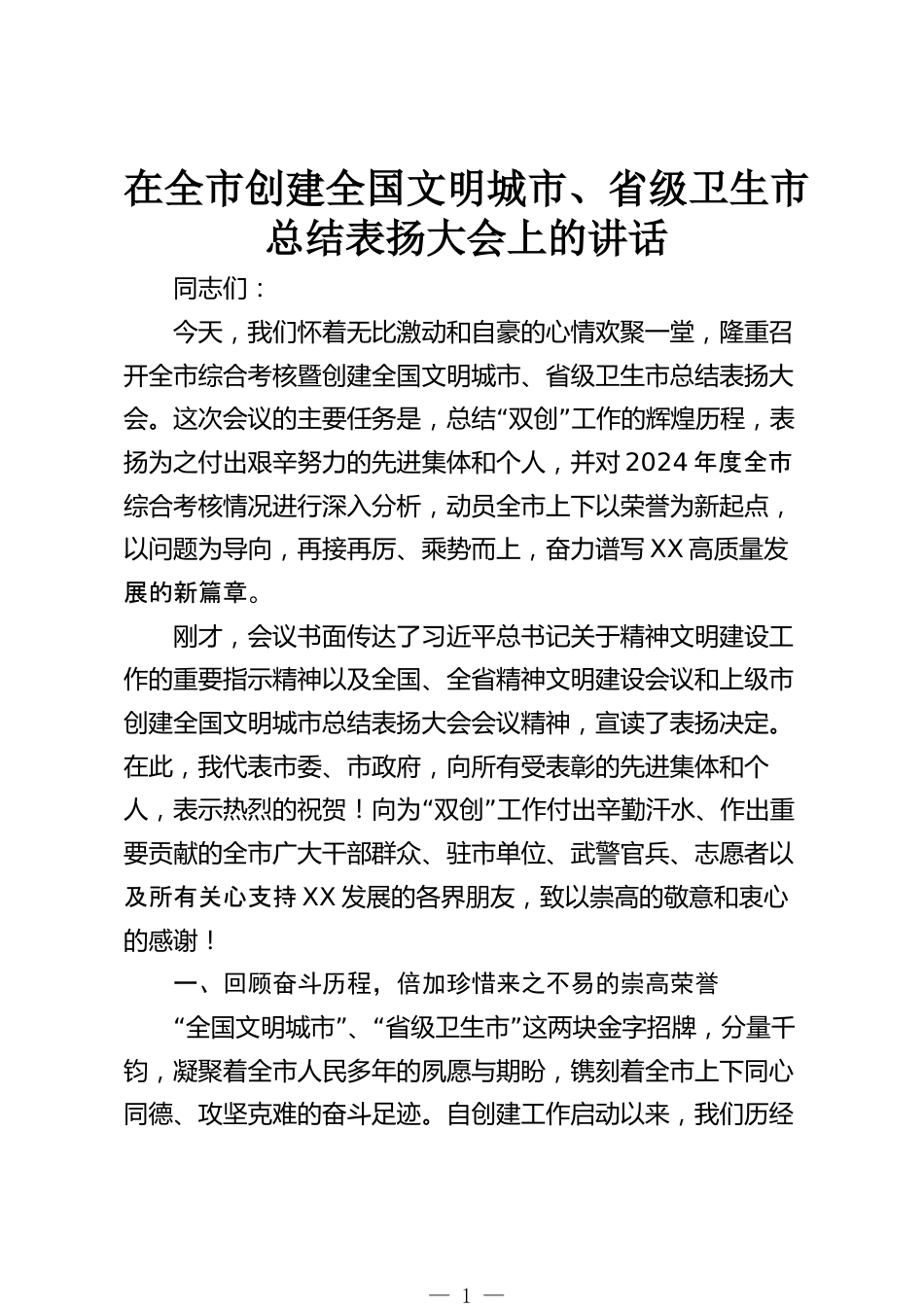 在全市创建全国文明城市、省级卫生市总结表扬大会上的讲话

同志们：

今天，我们怀着无比激动和自豪的心情欢聚一堂，隆重召开全市综合考核暨创建全国文明城市、省级卫生市总结表扬大会。这次会议的主要任务是，总结“双创”工作的辉煌历程，表扬为之付出艰辛努力的先进集体和个人，并对2024年度全市综合考核情况进行深入分析，动员全市上下以荣誉为新起点，以问题为导向，再接再厉、乘势而上，奋力谱写XX高质量发展的新篇章。

刚才，会议书面传达了习近平总书记关于精神文明建设工作的重要指示精神以及全国、全省精神文明建设会议和上级市创建全国文明城市总结表扬大会会议精神，宣读了表扬决定。在此，我代表市委、市政府，向所有受表彰的先进集体和个人，表示热烈的祝贺！向为“双创”工作付出辛勤汗水、作出重要贡献的全市广大干部群众、驻市单位、武警官兵、志愿者以及所有关心支持XX发展的各界朋友，致以崇高的敬意和衷心的感谢！

一、回顾奋斗历程，倍加珍惜来之不易的崇高荣誉

“全国文明城市”、“省级卫生市”这两块金字招牌，分量千钧，凝聚着全市人民多年的夙愿与期盼，镌刻着全市上下同心同德、攻坚克难的奋斗足迹。自创建工作启动以来，我们历经

— 1 —